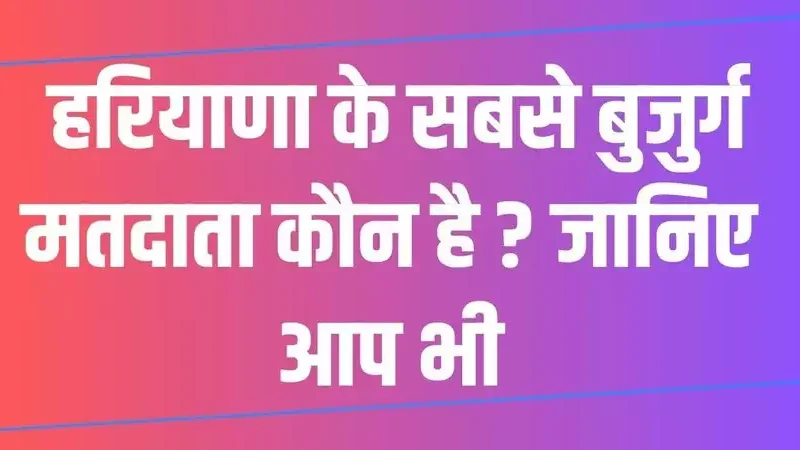 हरियाणा के सबसे बुजुर्ग मतदाता कौन है ? जानिए आप भी